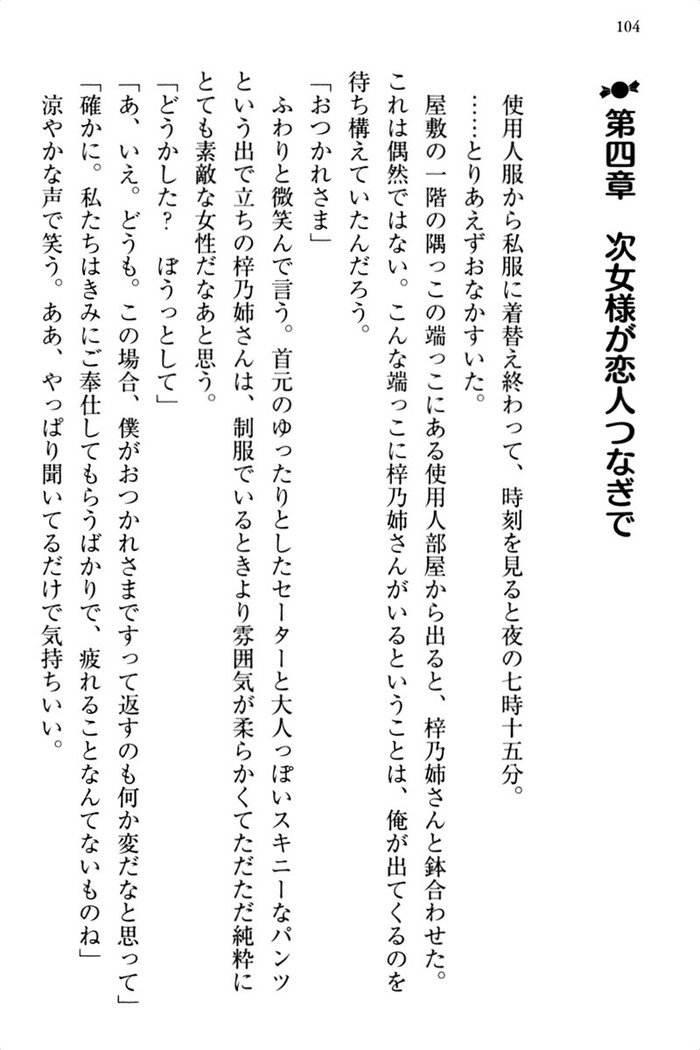 104

第四章　次女様が恋人つなぎで

使用人服から私服に着替え終わって、時刻を見ると夜の七時十五分。
……とりあえずおなかすいた。
屋敷の一階の隅っこの端っこにある使用人部屋から出ると、梓乃姉さんと鉢合わせた。
これは偶然ではない。こんな端っこに梓乃姉さんがいるということは、俺が出てくるのを待ち構えていたんだろう。
「おつかれさま」
ふわりと微笑んで言う。首元のゆったりとしたセーターと大人っぽいスキニーなパンツという出で立ちの梓乃姉さんは、制服でいるときより雰囲気が柔らかくてただただ純粋にとても素敵な女性だなあと思う。
「どうかした？　ぼうっとして」
「あ、いえ。どうも。この場合、僕がおつかれさまですって返すのも何か変だなと思って」
「確かに。私たちはきみにご奉仕してもらうばかりで、疲れることなんてないものね」
涼やかな声で笑う。ああ、やっぱり聞いてるだけで気持ちいい。